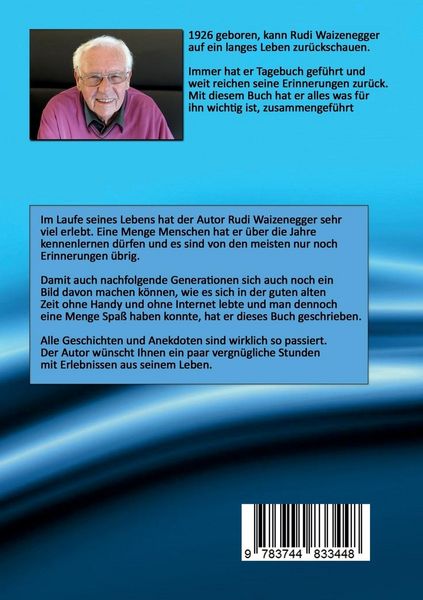 1926 geboren, kann Rudi Waizenegger auf ein langes Leben zurückschauen.

Immer hat er Tagebuch geführt und weit reichen seine Erinnerungen zurück. Mit diesem Buch hat er alles was für ihn wichtig ist, zusammengeführt

Im Laufe seines Lebens hat der Autor Rudi Waizenegger sehr viel erlebt. Eine Menge Menschen hat er über die Jahre kennenlernen dürfen und es sind von den meisten nur noch Erinnerungen übrig.

Damit auch nachfolgende Generationen sich auch noch ein Bild davon machen können, wie es sich in der guten alten Zeit ohne Handy und ohne Internet lebte und man dennoch eine Menge Spaß haben konnte, hat er dieses Buch geschrieben.

Alle Geschichten und Anekdoten sind wirklich so passiert. Der Autor wünscht Ihnen ein paar vergnügliche Stunden mit Erlebnissen aus seinem Leben.

9 783744 833448